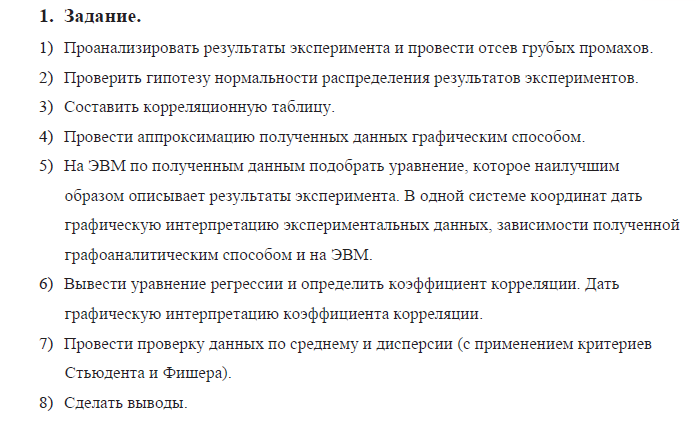 1. Задание.

1) Проанализировать результаты эксперимента и провести отсев грубых промахов.

2) Проверить гипотезу нормальности распределения результатов экспериментов.

3) Составить корреляционную таблицу.

4) Провести аппроксимацию полученных данных графическим способом.

5) На ЭВМ по полученным данным подобрать уравнение, которое наилучшим образом описывает результаты эксперимента. В одной системе координат дать графическую интерпретацию экспериментальных данных, зависимости полученной графоаналитическим способом и на ЭВМ.

6) Вывести уравнение регрессии и определить коэффициент корреляции. Дать графическую интерпретацию коэффициента корреляции.

7) Провести проверку данных по среднему и дисперсии (с применением критериев Стьюдента и Фишера).

8) Сделать выводы.